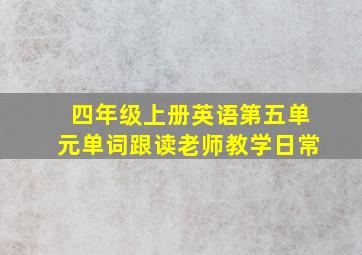 四年级上册英语第五单元单词跟读老师教学日常